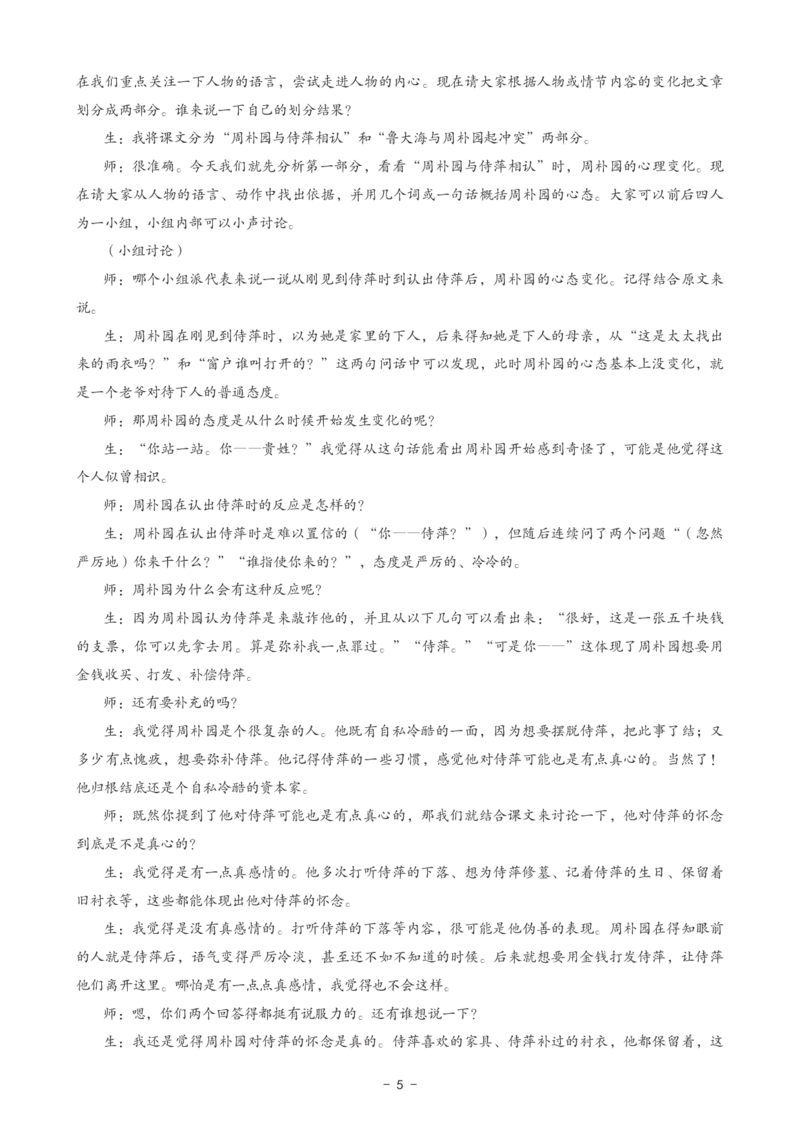 在我们重点关注一下人物的语言，尝试走进人物的内心。现在请大家根据人物或情节内容的变化把文章划分成两部分。谁来说一下自己的划分结果？

生：我将课文分为“周朴园与侍萍相认”和“鲁大海与周朴园起冲突”两部分。

师：很准确。今天我们就先分析第一部分，看看“周朴园与侍萍相认”时，周朴园的心理变化。现在请大家从人物的语言、动作中找出依据，并用几个词或一句话概括周朴园的心态。大家可以前后四人为一小组，小组内部可以小声讨论。

（小组讨论）

师：哪个小组派代表来说一说从刚见到侍萍时到认出侍萍后，周朴园的心态变化。记得结合原文来说。

生：周朴园在刚见到侍萍时，以为她是家里的下人，后来得知她是下人的母亲，从“这是太太找出来的雨衣吗？”和“窗户谁叫打开的？”这两句问话中可以发现，此时周朴园的心态基本上没变化，就是一个老爷对待下人的普通态度。

师：那周朴园的态度是从什么时候开始发生变化的呢？

生：“你站一站。你——贵姓？”我觉得从这句话能看出周朴园开始感到奇怪了，可能是他觉得这个人似曾相识。

师：周朴园在认出侍萍时的反应是怎样的？

生：周朴园在认出侍萍时是难以置信的（“你——侍萍？”），但随后连续问了两个问题“（忽然严厉地）你来干什么？”“谁指使你来的？”，态度是严厉的、冷冷的。

师：周朴园为什么会有这种反应呢？

生：因为周朴园认为侍萍是来敲诈他的，并且从以下几句可以看出来：“很好，这是一张五千块钱的支票，你可以先拿去用。算是弥补我一点罪过。”“侍萍。”“可是你——”这体现了周朴园想要用金钱收买、打发、补偿侍萍。

师：还有要补充的吗？

生：我觉得周朴园是个很复杂的人。他既有自私冷酷的一面，因为想要摆脱侍萍，把此事了结；又多少有点愧疚，想要弥补侍萍。他记得侍萍的一些习惯，感觉他对侍萍可能也是有点真心的。当然了！他归根结底还是个自私冷酷的资本家。

师：既然你提到了他对侍萍可能也是有点真心的，那我们就结合课文来讨论一下，他对侍萍的怀念到底是不是真心的？

生：我觉得是有一点真感情的。他多次打听侍萍的下落、想为侍萍修墓、记着侍萍的生日、保留着旧衬衣等，这些都能体现出他对侍萍的怀念。

生：我觉得是没有真感情的。打听侍萍的下落等内容，很可能是他伪善的表现。周朴园在得知眼前的人就是侍萍后，语气变得严厉冷淡，甚至还不如不知道的时候。后来就想要用金钱打发侍萍，让侍萍他们离开这里。哪怕是有一点点真感情，我觉得也不会这样。

师：嗯，你们两个回答得都挺有说服力的。还有谁想说一下？

生：我还是觉得周朴园对侍萍的怀念是真的。侍萍喜欢的家具、侍萍补过的衬衣，他都保留着，这

- 5 -